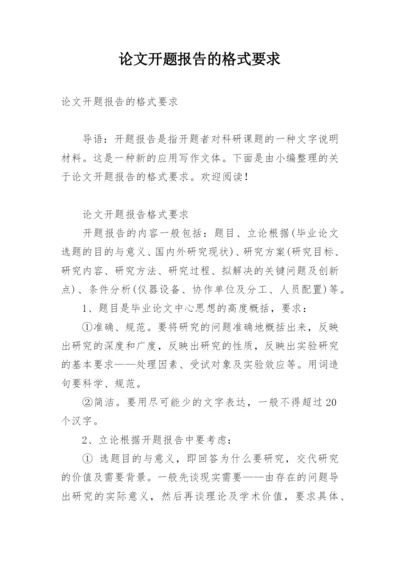 论文开题报告的格式要求

论文开题报告的格式要求

导语：开题报告是指开题者对科研课题的一种文字说明材料。这是一种新的应用写作文体。下面是由小编整理的关于论文开题报告的格式要求。欢迎阅读！

论文开题报告格式要求

开题报告的内容一般包括：题目、立论根据(毕业论文选题的目的与意义、国内外研究现状)、研究方案(研究目标、研究内容、研究方法、研究过程、拟解决的关键问题及创新点)、条件分析(仪器设备、协作单位及分工、人员配置)等。

1、题目是毕业论文中心思想的高度概括，要求：

①准确、规范。要将研究的问题准确地概括出来，反映出研究的深度和广度，反映出研究的性质，反映出实验研究的基本要求——处理因素、受试对象及实验效应等。用词造句要科学、规范。

②简洁。要用尽可能少的文字表达，一般不得超过20个汉字。

2、立论根据开题报告中要考虑：

① 选题目的与意义，即回答为什么要研究，交代研究的价值及需要背景。一般先谈现实需要——由存在的问题导出研究的实际意义，然后再谈理论及学术价值，要求具体、